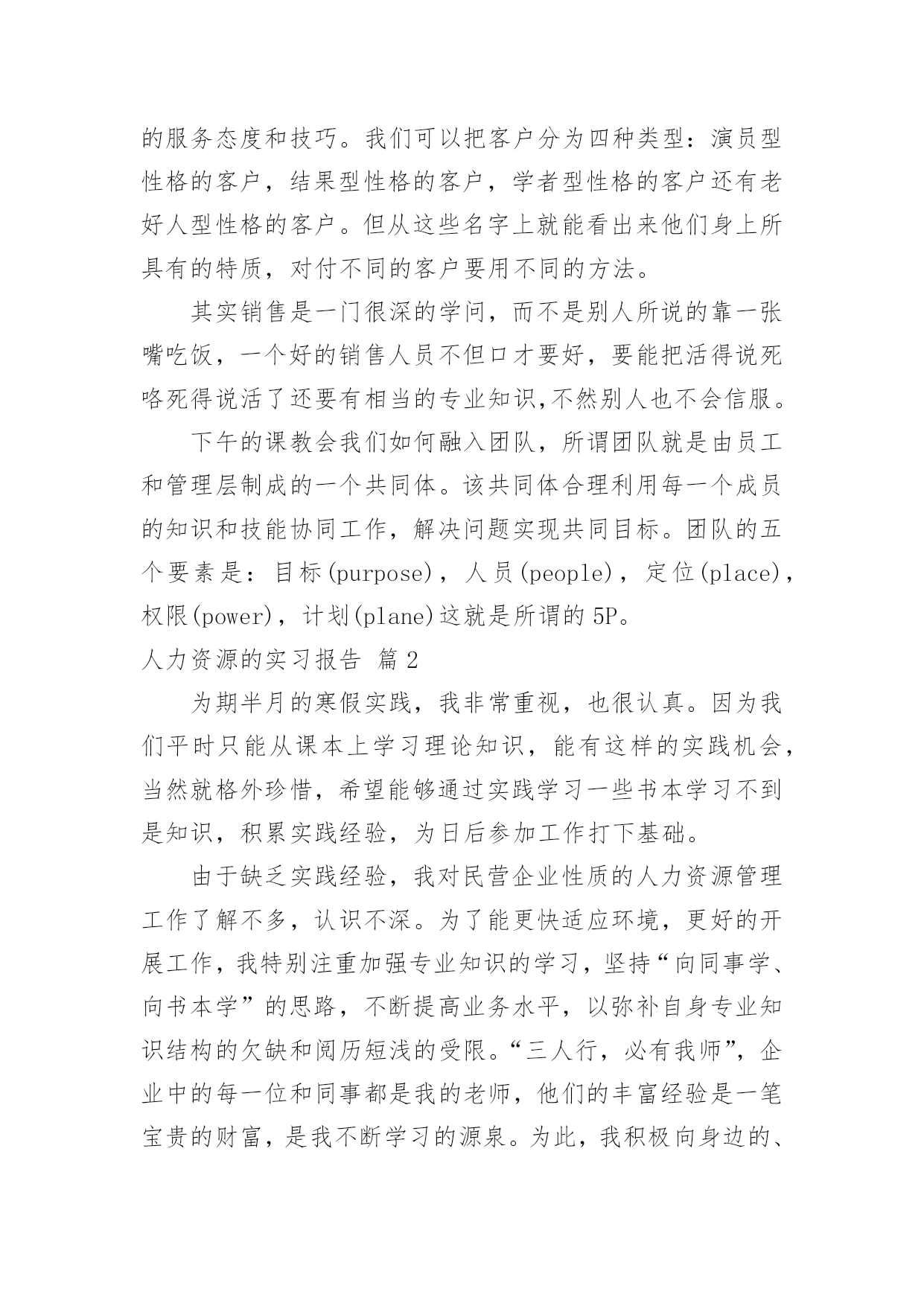 的服务态度和技巧。我们可以把客户分为四种类型：演员型性格的客户，结果型性格的客户，学者型性格的客户还有老好人型性格的客户。但从这些名字上就能看出来他们身上所具有的特质，对付不同的客户要用不同的方法。

其实销售是一门很深的学问，而不是别人所说的靠一张嘴吃饭，一个好的销售人员不但口才要好，要能把活得说死咯死得说活了还要有相当的专业知识,不然别人也不会信服。

下午的课教会我们如何融入团队，所谓团队就是由员工和管理层制成的一个共同体。该共同体合理利用每一个成员的知识和技能协同工作，解决问题实现共同目标。团队的五个要素是：目标(purpose)，人员(people)，定位(place)，权限(power)，计划(plane)这就是所谓的 5P。

人力资源的实习报告 篇 2

为期半月的寒假实践，我非常重视，也很认真。因为我们平时只能从课本上学习理论知识，能有这样的实践机会，当然就格外珍惜，希望能够通过实践学习一些书本学习不到是知识，积累实践经验，为日后参加工作打下基础。

由于缺乏实践经验，我对民营企业性质的人力资源管理工作了解不多，认识不深。为了能更快适应环境，更好的开展工作，我特别注重加强专业知识的学习，坚持“向同事学、向书本学”的思路，不断提高业务水平，以弥补自身专业知识结构的欠缺和阅历短浅的受限。“三人行，必有我师”，企业中的每一位和同事都是我的老师，他们的丰富经验是一笔宝贵的财富，是我不断学习的源泉。为此，我积极向身边的、